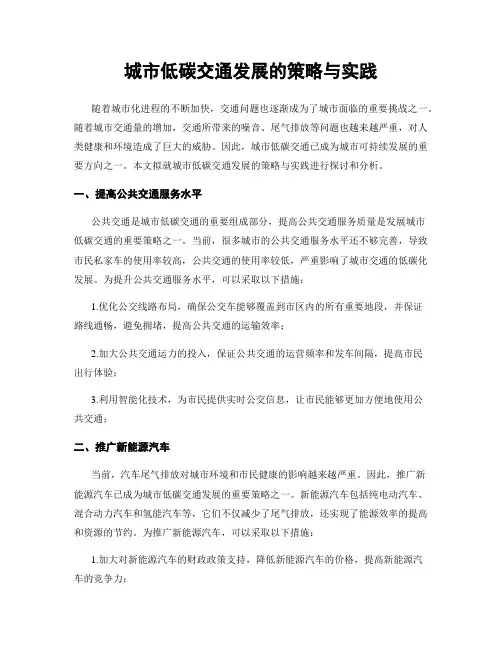 城市低碳交通发展的策略与实践

随着城市化进程的不断加快，交通问题也逐渐成为了城市面临的重要挑战之一。随着城市交通量的增加，交通所带来的噪音、尾气排放等问题也越来越严重，对人类健康和环境造成了巨大的威胁。因此，城市低碳交通已成为城市可持续发展的重要方向之一。本文拟就城市低碳交通发展的策略与实践进行探讨和分析。

一、提高公共交通服务水平

公共交通是城市低碳交通的重要组成部分，提高公共交通服务质量是发展城市低碳交通的重要策略之一。当前，很多城市的公共交通服务水平还不够完善，导致市民私家车的使用率较高，公共交通的使用率较低，严重影响了城市交通的低碳化发展。为提升公共交通服务水平，可以采取以下措施：

1.优化公交线路布局，确保公交车能够覆盖到市区内的所有重要地段，并保证路线通畅，避免拥堵，提高公共交通的运输效率；

2.加大公共交通运力的投入，保证公共交通的运营频率和发车间隔，提高市民出行体验；

3.利用智能化技术，为市民提供实时公交信息，让市民能够更加方便地使用公共交通；

二、推广新能源汽车

当前，汽车尾气排放对城市环境和市民健康的影响越来越严重。因此，推广新能源汽车已成为城市低碳交通发展的重要策略之一。新能源汽车包括纯电动汽车、混合动力汽车和氢能汽车等，它们不仅减少了尾气排放，还实现了能源效率的提高和资源的节约。为推广新能源汽车，可以采取以下措施：

1.加大对新能源汽车的财政政策支持，降低新能源汽车的价格，提高新能源汽车的竞争力；